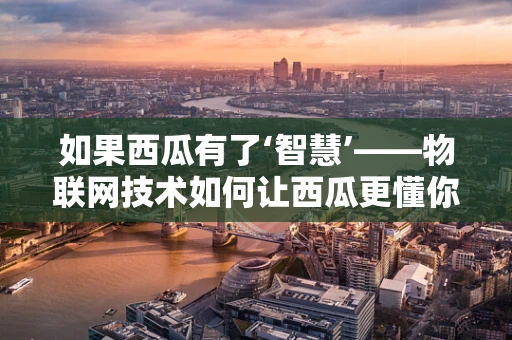 如果西瓜有了‘智慧’——物联网技术如何让西瓜更懂你